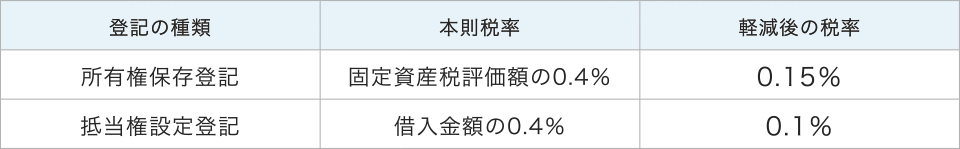 | 登記の種類 | 本則税率 | 軽減後の税率 |
|---|---|---|
| 所有権保存登記 | 固定資産税評価額の0.4% | 0.15% |
| 抵当権設定登記 | 借入金額の0.4% | 0.1% |